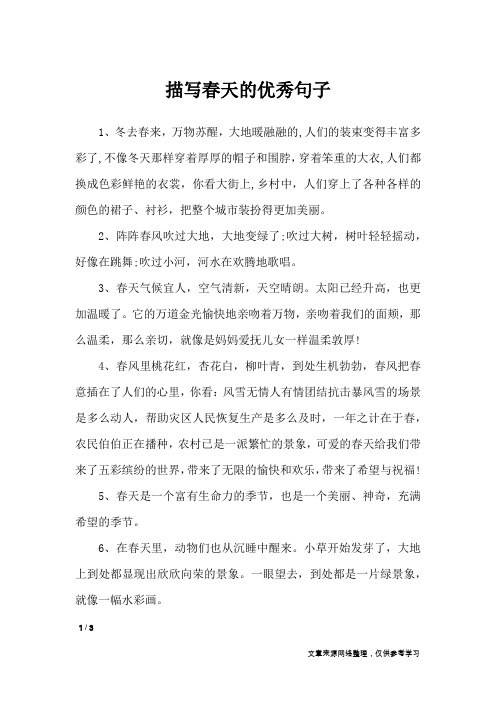 描写春天的优秀句子

1、冬去春来，万物苏醒，大地暖融融的,人们的装束变得丰富多彩了,不像冬天那样穿着厚厚的帽子和围脖,穿着笨重的大衣,人们都换成色彩鲜艳的衣裳，你看大街上,乡村中，人们穿上了各种各样的颜色的裙子、衬衫，把整个城市装扮得更加美丽。

2、阵阵春风吹过大地，大地变绿了;吹过大树，树叶轻轻摇动，好像在跳舞;吹过小河，河水在欢腾地歌唱。

3、春天气候宜人，空气清新，天空晴朗。太阳已经升高，也更加温暖了。它的万道金光愉快地亲吻着万物，亲吻着我们的面颊，那么温柔，那么亲切，就像是妈妈爱抚儿女一样温柔敦厚!

4、春风里桃花红，杏花白，柳叶青，到处生机勃勃，春风把春意插在了人们的心里，你看：风雪无情人有情团结抗击暴风雪的场景是多么动人，帮助灾区人民恢复生产是多么及时，一年之计在于春，农民伯伯正在播种，农村已是一派繁忙的景象，可爱的春天给我们带来了五彩缤纷的世界，带来了无限的愉快和欢乐，带来了希望与祝福!

5、春天是一个富有生命力的季节，也是一个美丽、神奇，充满希望的季节。

6、在春天里，动物们也从沉睡中醒来。小草开始发芽了，大地上到处都显现出欣欣向荣的景象。一眼望去，到处都是一片绿景象，就像一幅水彩画。

1 / 3

文章来源网络整理，仅供参考学习